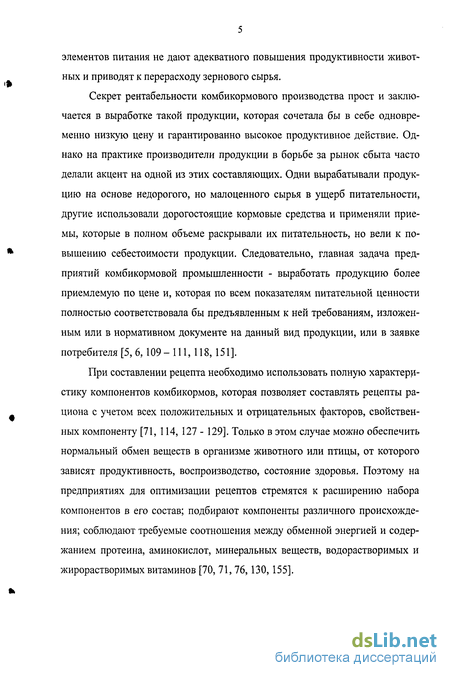 5

элементов питания не дают адекватного повышения продуктивности животных и приводят к перерасходу зернового сырья.

Секрет рентабельности комбикормового производства прост и заключается в выработке такой продукции, которая сочетала бы в себе одновременно низкую цену и гарантированно высокое продуктивное действие. Однако на практике производители продукции в борьбе за рынок сбыта часто делали акцент на одной из этих составляющих. Одни вырабатывали продукцию на основе недорогого, но малоценного сырья в ущерб питательности, другие использовали дорогостоящие кормовые средства и применяли приемы, которые в полном объеме раскрывали их питательность, но вели к повышению себестоимости продукции. Следовательно, главная задача предприятий комбикормовой промышленности - выработать продукцию более приемлемую по цене и, которая по всем показателям питательной ценности полностью соответствовала бы предъявленным к ней требованиям, изложенным или в нормативном документе на данный вид продукции, или в заявке потребителя [5, 6, 109 – 111, 118, 151].

При составлении рецепта необходимо использовать полную характеристику компонентов комбикормов, которая позволяет составлять рецепты рациона с учетом всех положительных и отрицательных факторов, свойственных компоненту [71, 114, 127 - 129]. Только в этом случае можно обеспечить нормальный обмен веществ в организме животного или птицы, от которого зависят продуктивность, воспроизводство, состояние здоровья. Поэтому на предприятиях для оптимизации рецептов стремятся к расширению набора компонентов в его состав; подбирают компоненты различного происхождения; соблюдают требуемые соотношения между обменной энергией и содержанием протеина, аминокислот, минеральных веществ, водорастворимых и жирорастворимых витаминов [70, 71, 76, 130, 155].

dsLib.net
библиотека диссертаций